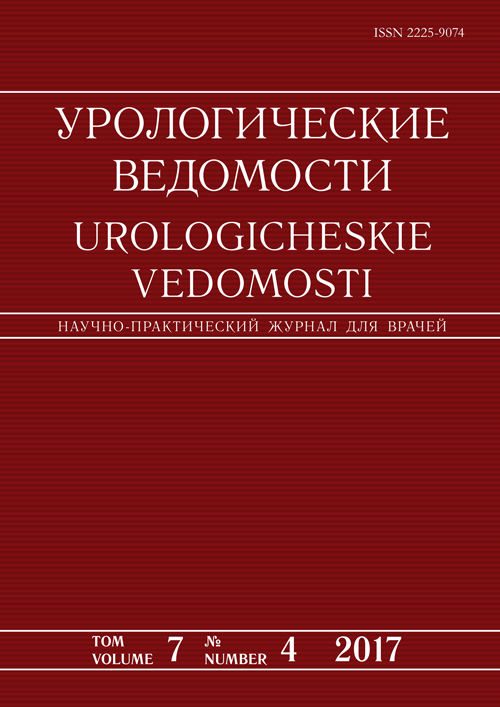 ISSN 2225-9074

УРОЛОГИЧЕСКИЕ ВЕДОМОСТИ

UROLOGICHESKIE VEDOMOSTI

НАУЧНО-ПРАКТИЧЕСКИЙ ЖУРНАЛ ДЛЯ ВРАЧЕЙ

ТОМ
VOLUME 7 №
NUMBER 4 2017